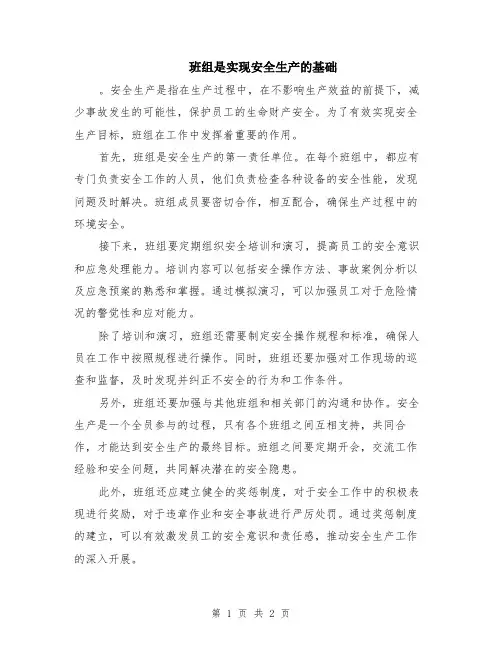 班组是实现安全生产的基础

。安全生产是指在生产过程中，在不影响生产效益的前提下，减少事故发生的可能性，保护员工的生命财产安全。为了有效实现安全生产目标，班组在工作中发挥着重要的作用。

首先，班组是安全生产的第一责任单位。在每个班组中，都应有专门负责安全工作的人员，他们负责检查各种设备的安全性能，发现问题及时解决。班组成员要密切合作，相互配合，确保生产过程中的环境安全。

接下来，班组要定期组织安全培训和演习，提高员工的安全意识和应急处理能力。培训内容可以包括安全操作方法、事故案例分析以及应急预案的熟悉和掌握。通过模拟演习，可以加强员工对于危险情况的警觉性和应对能力。

除了培训和演习，班组还需要制定安全操作规程和标准，确保人员在工作中按照规程进行操作。同时，班组还要加强对工作现场的巡查和监督，及时发现并纠正不安全的行为和工作条件。

另外，班组还要加强与其他班组和相关部门的沟通和协作。安全生产是一个全员参与的过程，只有各个班组之间互相支持，共同合作，才能达到安全生产的最终目标。班组之间要定期开会，交流工作经验和安全问题，共同解决潜在的安全隐患。

此外，班组还应建立健全的奖惩制度，对于安全工作中的积极表现进行奖励，对于违章作业和安全事故进行严厉处罚。通过奖惩制度的建立，可以有效激发员工的安全意识和责任感，推动安全生产工作的深入开展。

第 1 页 共 2 页